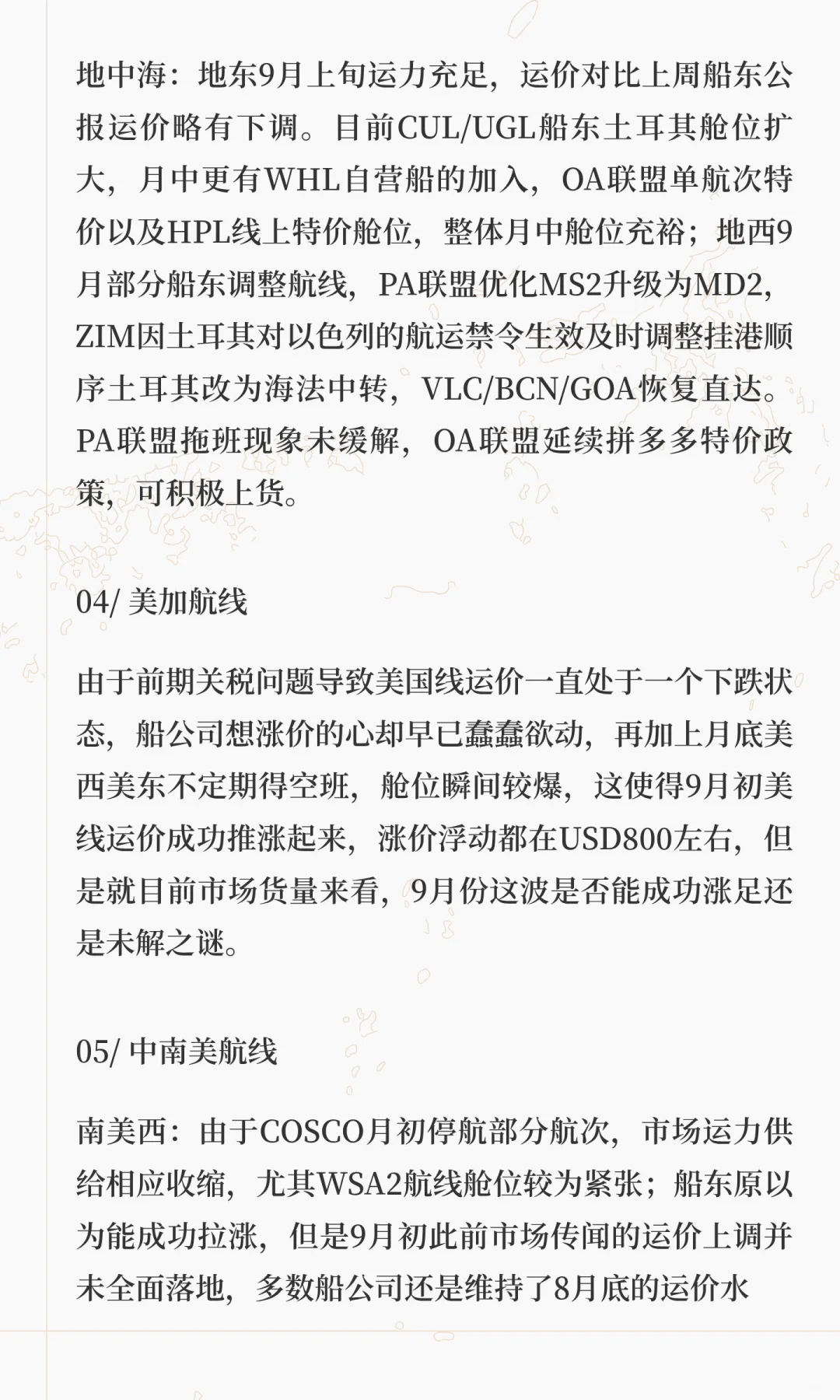 地中海：地东9月上旬运力充足，运价对比上周船东公报运价略有下调。目前CUL/UGL船东土耳其舱位扩大，月中更有WHL自营船的加入，OA联盟单航次特价以及HPL线上特价舱位，整体月中舱位充裕；地西9月部分船东调整航线，PA联盟优化MS2升级为MD2，ZIM因土耳其对以色列的航运禁令生效及时调整挂港顺序土耳其改为海法中转，VLC/BCN/GOA恢复直达。PA联盟拖班现象未缓解，OA联盟延续拼多多特价政策，可积极上货。

04/ 美加航线

由于前期关税问题导致美国线运价一直处于一个下跌状态，船公司想涨价的心却早已蠢蠢欲动，再加上月底美西美东不定期得空班，舱位瞬间较爆，这使得9月初美线运价成功推涨起来，涨价浮动都在USD800左右，但是就目前市场货量来看，9月份这波是否能成功涨足还是未解之谜。

05/ 中南美航线

南美西：由于COSCO月初停航部分航次，市场运力供给相应收缩，尤其WSA2航线舱位较为紧张；船东原以为能成功拉涨，但是9月初此前市场传闻的运价上调并未全面落地，多数船公司还是维持了8月底的运价水